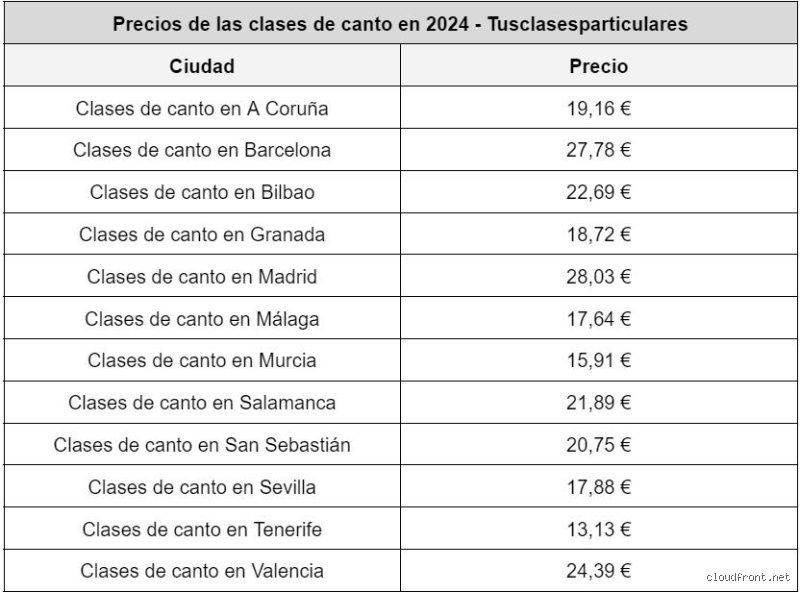 Precios de las clases de canto en 2024 - Tusclasesparticulares

| Ciudad | Precio |
|---|---|
| Clases de canto en A Coruña | 19,16 € |
| Clases de canto en Barcelona | 27,78 € |
| Clases de canto en Bilbao | 22,69 € |
| Clases de canto en Granada | 18,72 € |
| Clases de canto en Madrid | 28,03 € |
| Clases de canto en Málaga | 17,64 € |
| Clases de canto en Murcia | 15,91 € |
| Clases de canto en Salamanca | 21,89 € |
| Clases de canto en San Sebastián | 20,75 € |
| Clases de canto en Sevilla | 17,88 € |
| Clases de canto en Tenerife | 13,13 € |
| Clases de canto en Valencia | 24,39 € |

cloudfront.net